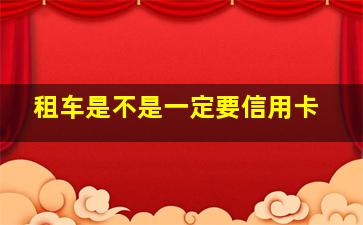 租车是不是一定要信用卡